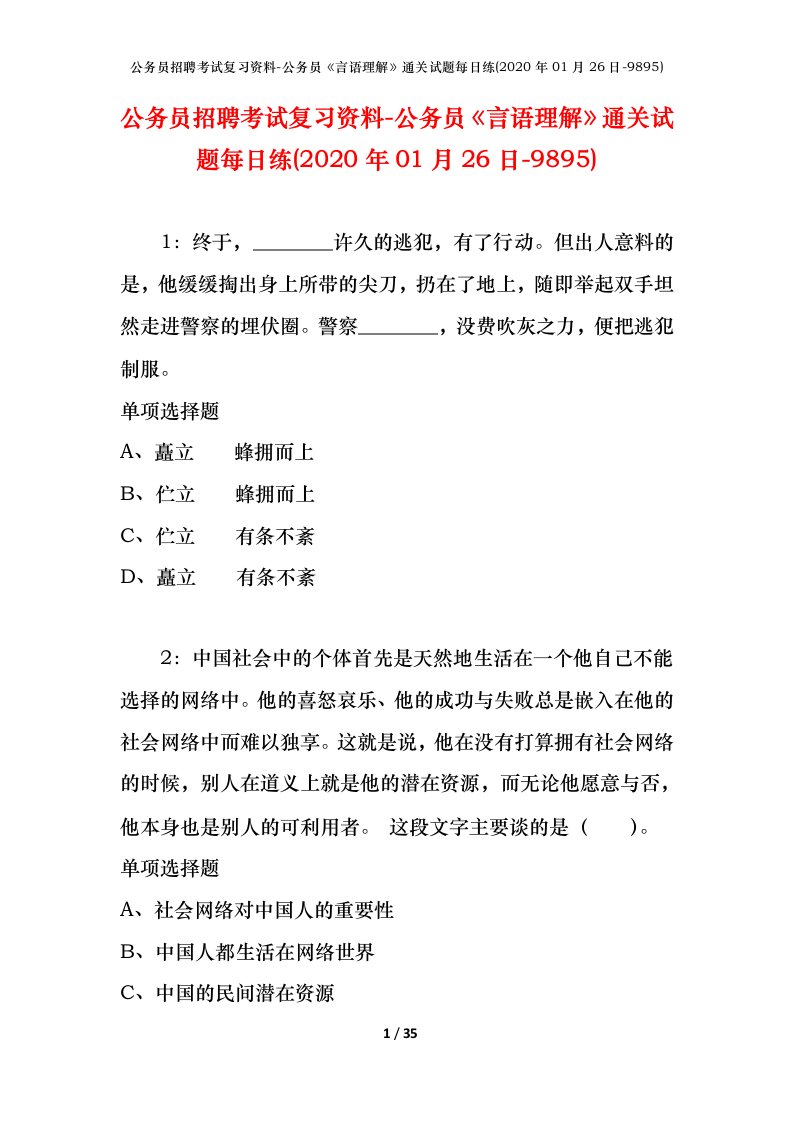 公务员招聘考试复习资料-公务员《言语理解》通关试题每日练(2020 年 01 月 26 日-9895)

公务员招聘考试复习资料-公务员《言语理解》通关试题每日练(2020 年 01 月 26 日-9895)

1：终于，________许久的逃犯，有了行动。但出人意料的是，他缓缓掏出身上所带的尖刀，扔在了地上，随即举起双手坦然走进警察的埋伏圈。警察________，没费吹灰之力，便把逃犯制服。

单项选择题

A、矗立　　蜂拥而上

B、伫立　　蜂拥而上

C、伫立　　有条不紊

D、矗立　　有条不紊

2：中国社会中的个体首先是天然地生活在一个他自己不能选择的网络中。他的喜怒哀乐、他的成功与失败总是嵌入在他的社会网络中而难以独享。这就是说，他在没有打算拥有社会网络的时候，别人在道义上就是他的潜在资源，而无论他愿意与否，他本身也是别人的可利用者。 这段文字主要谈的是（　　）。

单项选择题

A、社会网络对中国人的重要性

B、中国人都生活在网络世界

C、中国的民间潜在资源

1 / 35